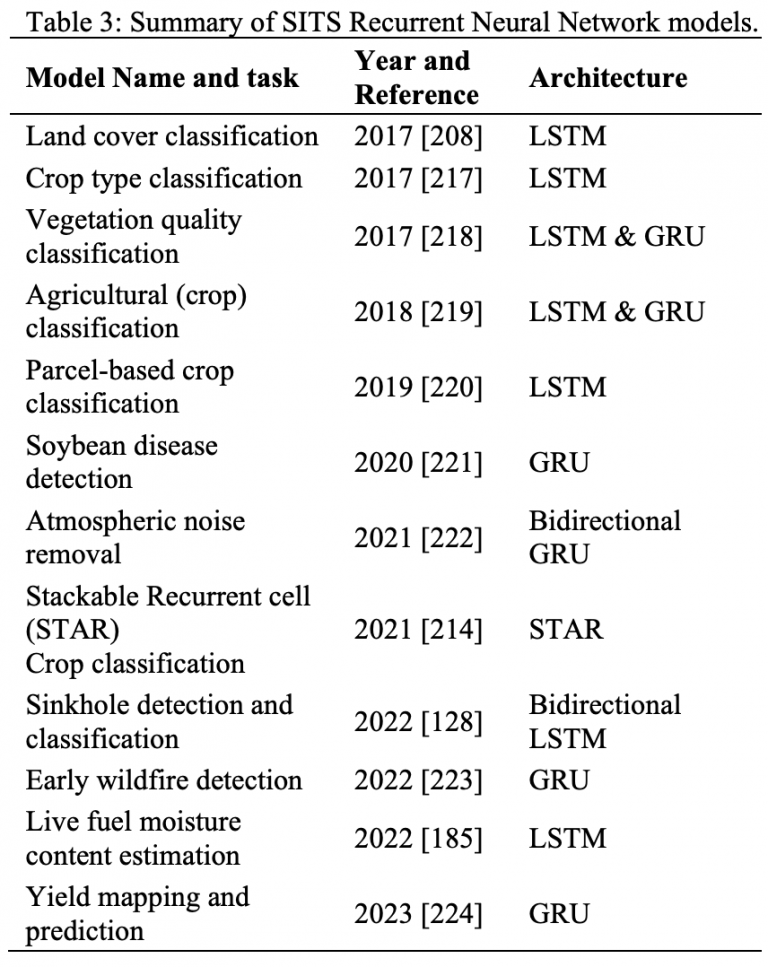 Table 3: Summary of SITS Recurrent Neural Network models.

| Model Name and task | Year and Reference | Architecture |
|---|---|---|
| Land cover classification | 2017 [208] | LSTM |
| Crop type classification | 2017 [217] | LSTM |
| Vegetation quality classification | 2017 [218] | LSTM & GRU |
| Agricultural (crop) classification | 2018 [219] | LSTM & GRU |
| Parcel-based crop classification | 2019 [220] | LSTM |
| Soybean disease detection | 2020 [221] | GRU |
| Atmospheric noise removal | 2021 [222] | Bidirectional GRU |
| Stackable Recurrent cell (STAR) Crop classification | 2021 [214] | STAR |
| Sinkhole detection and classification | 2022 [128] | Bidirectional LSTM |
| Early wildfire detection | 2022 [223] | GRU |
| Live fuel moisture content estimation | 2022 [185] | LSTM |
| Yield mapping and prediction | 2023 [224] | GRU |